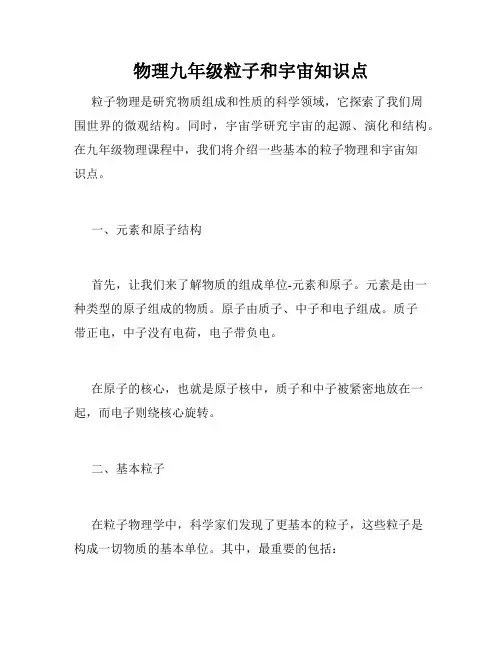 物理九年级粒子和宇宙知识点

粒子物理是研究物质组成和性质的科学领域，它探索了我们周围世界的微观结构。同时，宇宙学研究宇宙的起源、演化和结构。在九年级物理课程中，我们将介绍一些基本的粒子物理和宇宙知识点。

一、元素和原子结构

首先，让我们来了解物质的组成单位-元素和原子。元素是由一种类型的原子组成的物质。原子由质子、中子和电子组成。质子带正电，中子没有电荷，电子带负电。

在原子的核心，也就是原子核中，质子和中子被紧密地放在一起，而电子则绕核心旋转。

二、基本粒子

在粒子物理学中，科学家们发现了更基本的粒子，这些粒子是构成一切物质的基本单位。其中，最重要的包括：